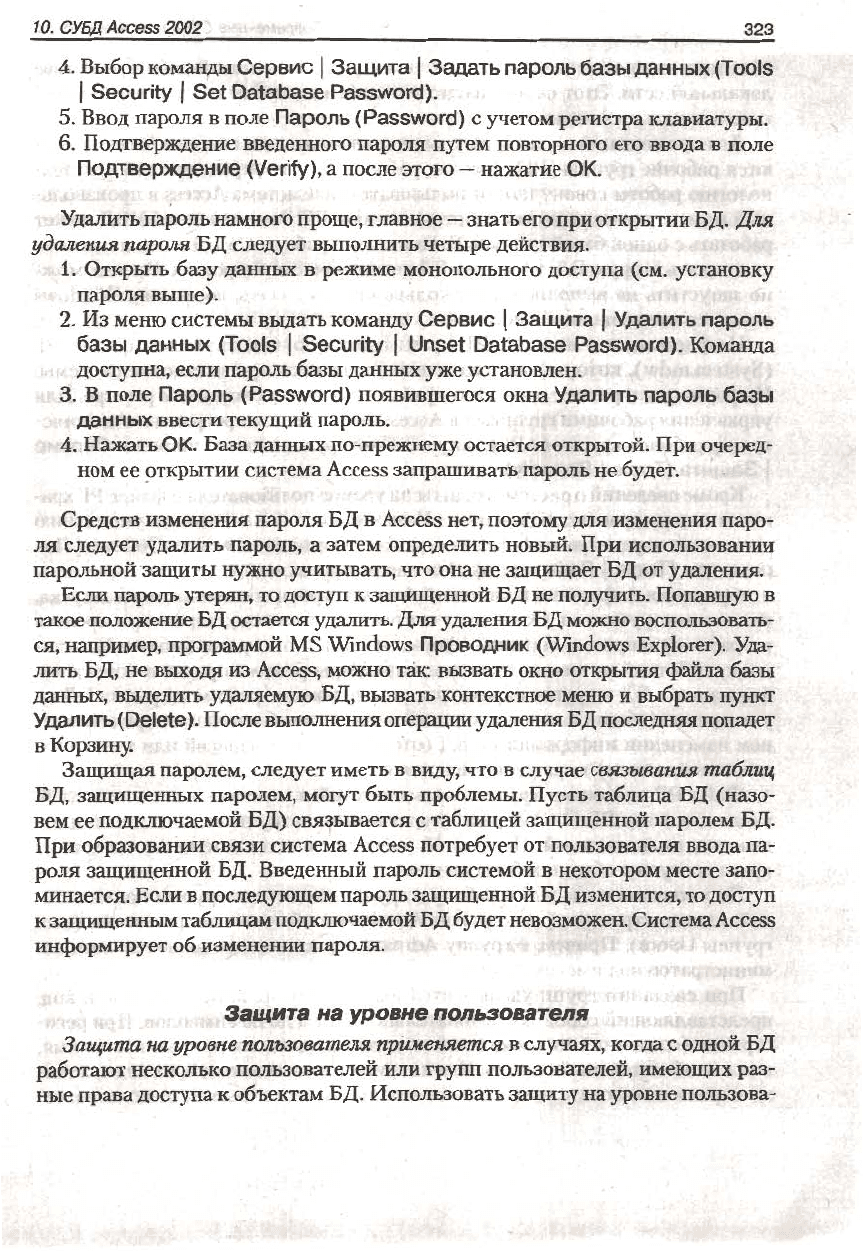 10. СУБД Access 2002

323

4. Выбор команды Сервис | Защита | Задать пароль базы данных (Tools | Security | Set Database Password).

5. Ввод пароля в поле Пароль (Password) с учетом регистра клавиатуры.

6. Подтверждение введенного пароля путем повторного его ввода в поле Подтверждение (Verify), а после этого — нажатие OK.

Удалить пароль намного проще, главное — знать его при открытии БД. Для удаления пароля БД следует выполнить четыре действия.

1. Открыть базу данных в режиме монопольного доступа (см. установку пароля выше).

2. Из меню системы выдать команду Сервис | Защита | Удалить пароль базы данных (Tools | Security | Unset Database Password). Команда доступна, если пароль базы данных уже установлен.

3. В поле Пароль (Password) появившегося окна Удалить пароль базы данных ввести текущий пароль.

4. Нажать OK. База данных по-прежнему остается открытой. При очередном ее открытии система Access запрашивать пароль не будет.

Средств изменения пароля БД в Access нет, поэтому для изменения пароля следует удалить пароль, а затем определить новый. При использовании парольной защиты нужно учитывать, что она не защищает БД от удаления.

Если пароль утерян, то доступ к защищенной БД не получить. Попавшую в такое положение БД остается удалить. Для удаления БД можно воспользоваться, например, программой MS Windows Проводник (Windows Explorer). Удалить БД, не выходя из Access, можно так: вызвать окно открытия файла базы данных, выделить удаляемую БД, вызвать контекстное меню и выбрать пункт Удалить (Delete). После выполнения операции удаления БД последняя попадет в Корзину.

Защищая паролем, следует иметь в виду, что в случае связывания таблиц БД, защищенных паролем, могут быть проблемы. Пусть таблица БД (назовем ее подключаемой БД) связывается с таблицей защищенной паролем БД. При образовании связи система Access потребует от пользователя ввода пароля защищенной БД. Введенный пароль системой в некотором месте запоминается. Если в последующем пароль защищенной БД изменится, то доступ к защищенным таблицам подключаемой БД будет невозможен. Система Access информирует об изменении пароля.

Защита на уровне пользователя

Защита на уровне пользователя применяется в случаях, когда с одной БД работают несколько пользователей или групп пользователей, имеющих разные права доступа к объектам БД. Использовать защиту на уровне пользова-